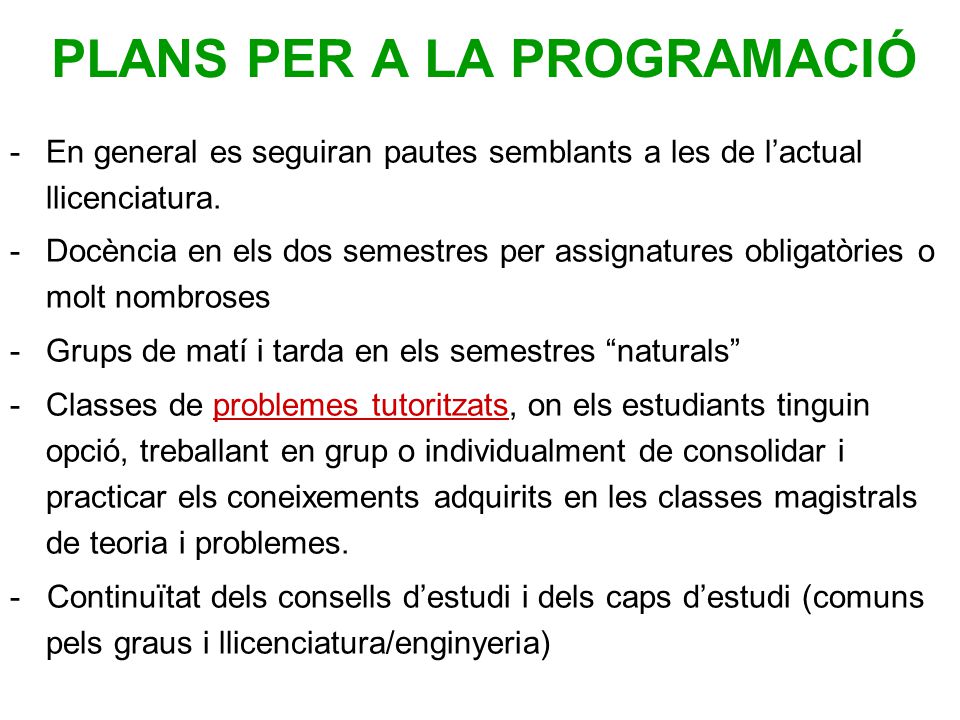 PLANS PER A LA PROGRAMACIÓ

- En general es seguiran pautes semblants a les de l’actual llicenciatura.

- Docència en els dos semestres per assignatures obligatòries o molt nombroses

- Grups de matí i tarda en els semestres “naturals”

- Classes de problemes tutoritzats, on els estudiants tinguin opció, treballant en grup o individualment de consolidar i practicar els coneixements adquirits en les classes magistrals de teoria i problemes.

- Continuïtat dels consells d’estudi i dels caps d’estudi (comuns pels graus i llicenciatura/enginyeria)